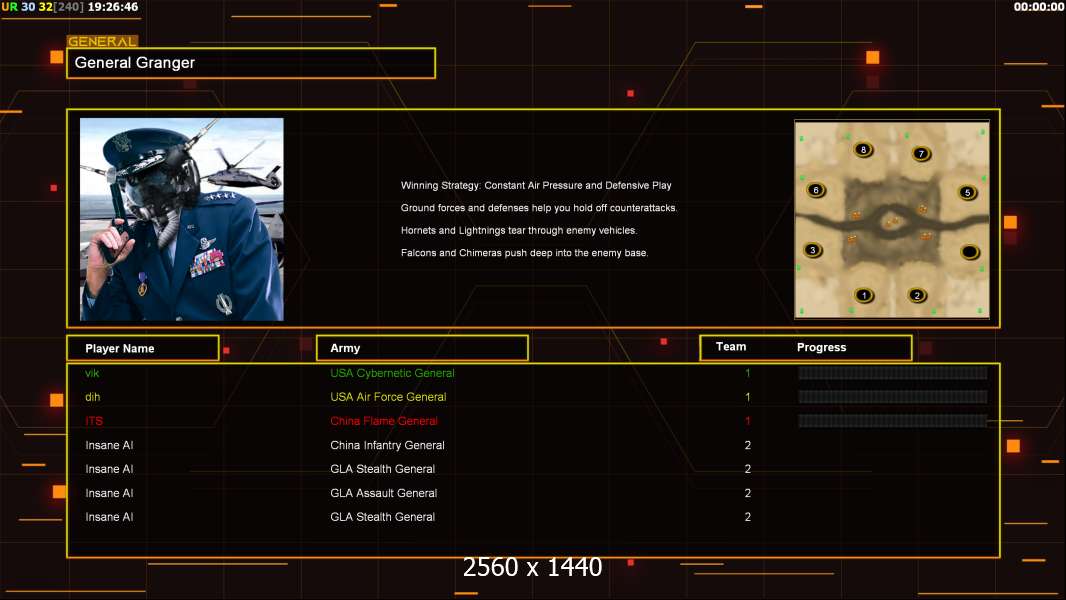 UR 30 32[240] 19:26:46

00:00:00

GENERAL

General Granger

Winning Strategy: Constant Air Pressure and Defensive Play

Ground forces and defenses help you hold off counterattacks.

Hornets and Lightnings tear through enemy vehicles.

Falcons and Chimeras push deep into the enemy base.

8 7 6 5 3 1 2

| Player Name | Army | Team | Progress |
|---|---|---|---|
| vik | USA Cybernetic General | 1 | |
| dih | USA Air Force General | 1 | |
| ITS | China Flame General | 1 | |
| Insane AI | China Infantry General | 2 | |
| Insane AI | GLA Stealth General | 2 | |
| Insane AI | GLA Assault General | 2 | |
| Insane AI | GLA Stealth General | 2 | |

2560 x 1440